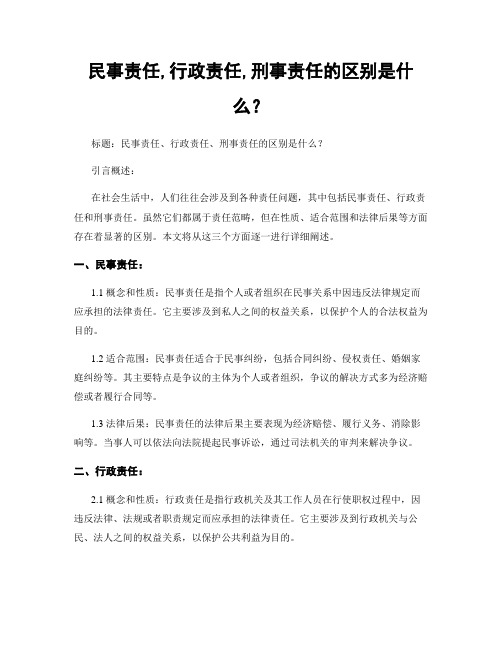 民事责任,行政责任,刑事责任的区别是什么?

标题：民事责任、行政责任、刑事责任的区别是什么？

引言概述：

在社会生活中，人们往往会涉及到各种责任问题，其中包括民事责任、行政责任和刑事责任。虽然它们都属于责任范畴，但在性质、适合范围和法律后果等方面存在着显著的区别。本文将从这三个方面逐一进行详细阐述。

一、民事责任：

1.1 概念和性质：民事责任是指个人或者组织在民事关系中因违反法律规定而应承担的法律责任。它主要涉及到私人之间的权益关系，以保护个人的合法权益为目的。

1.2 适合范围：民事责任适合于民事纠纷，包括合同纠纷、侵权责任、婚姻家庭纠纷等。其主要特点是争议的主体为个人或者组织，争议的解决方式多为经济赔偿或者履行合同等。

1.3 法律后果：民事责任的法律后果主要表现为经济赔偿、履行义务、消除影响等。当事人可以依法向法院提起民事诉讼，通过司法机关的审判来解决争议。

二、行政责任：

2.1 概念和性质：行政责任是指行政机关及其工作人员在行使职权过程中，因违反法律、法规或者职责规定而应承担的法律责任。它主要涉及到行政机关与公民、法人之间的权益关系，以保护公共利益为目的。